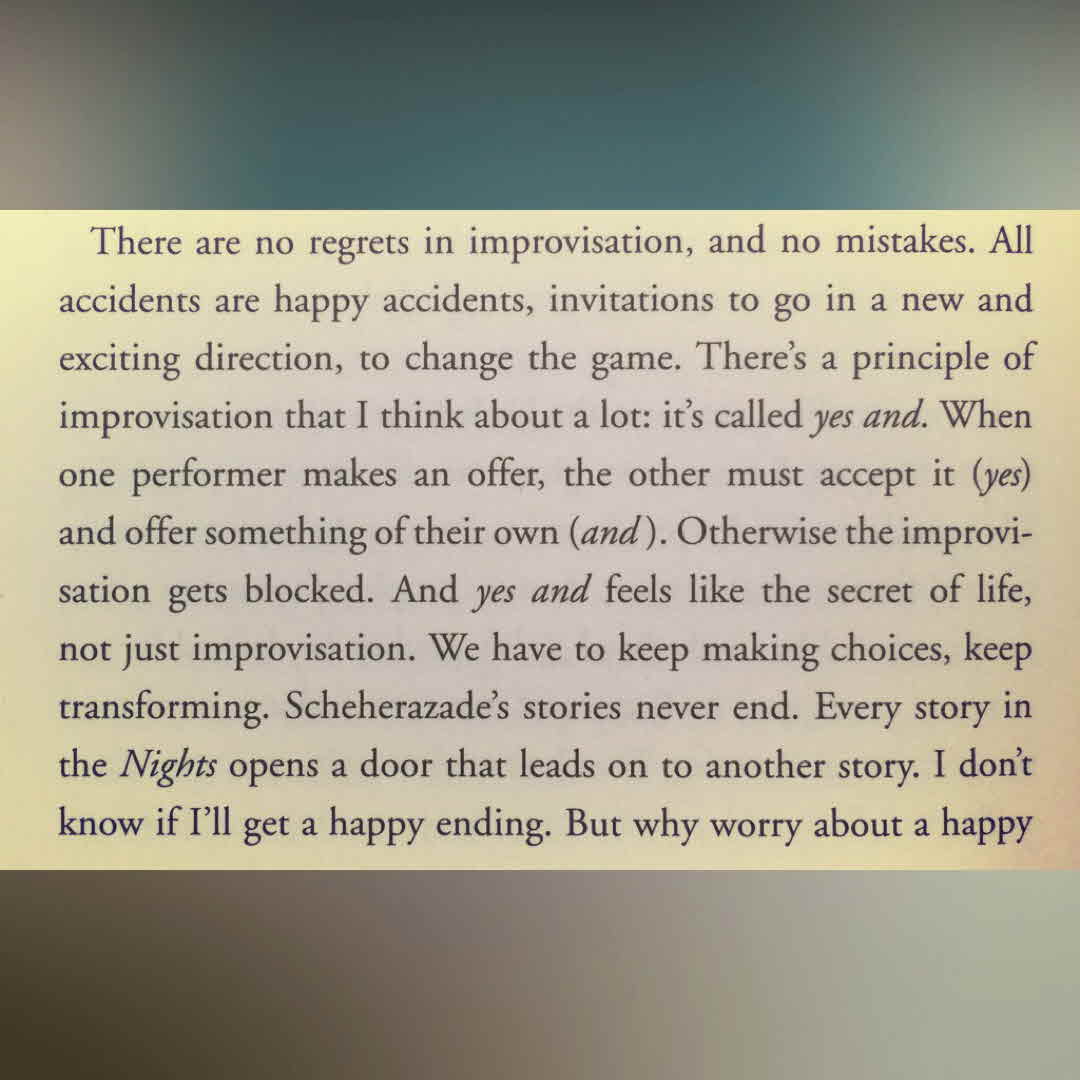 There are no regrets in improvisation, and no mistakes. All accidents are happy accidents, invitations to go in a new and exciting direction, to change the game. There's a principle of improvisation that I think about a lot: it's called yes and. When one performer makes an offer, the other must accept it (yes) and offer something of their own (and). Otherwise the improvisation gets blocked. And yes and feels like the secret of life, not just improvisation. We have to keep making choices, keep transforming. Scheherazade's stories never end. Every story in the Nights opens a door that leads on to another story. I don't know if I'll get a happy ending. But why worry about a happy